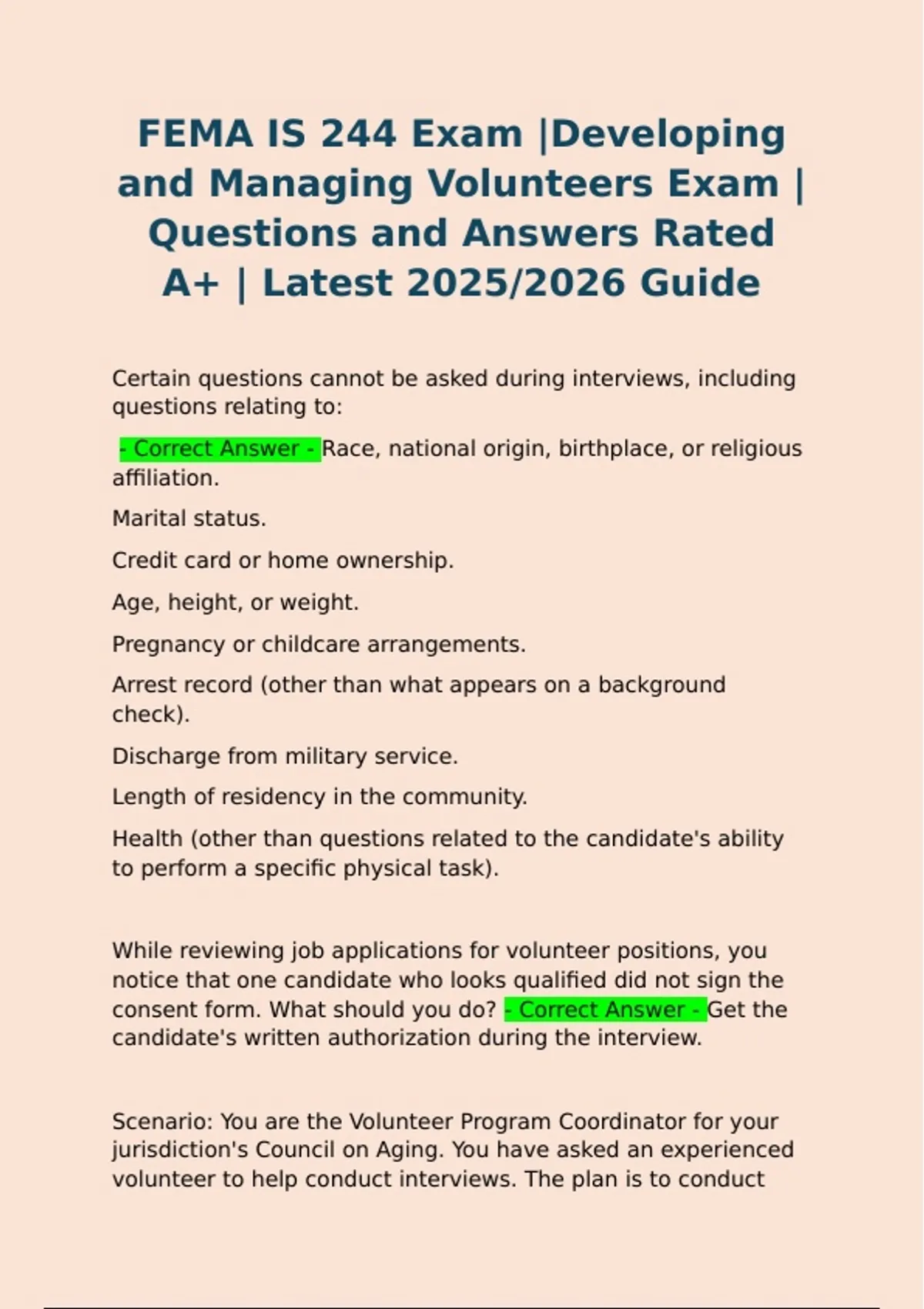 FEMA IS 244 Exam |Developing and Managing Volunteers Exam | Questions and Answers Rated A+ | Latest 2025/2026 Guide

Certain questions cannot be asked during interviews, including questions relating to:

- Correct Answer - Race, national origin, birthplace, or religious affiliation.

Marital status.

Credit card or home ownership.

Age, height, or weight.

Pregnancy or childcare arrangements.

Arrest record (other than what appears on a background check).

Discharge from military service.

Length of residency in the community.

Health (other than questions related to the candidate's ability to perform a specific physical task).

While reviewing job applications for volunteer positions, you notice that one candidate who looks qualified did not sign the consent form. What should you do? - Correct Answer - Get the candidate's written authorization during the interview.

Scenario: You are the Volunteer Program Coordinator for your jurisdiction's Council on Aging. You have asked an experienced volunteer to help conduct interviews. The plan is to conduct